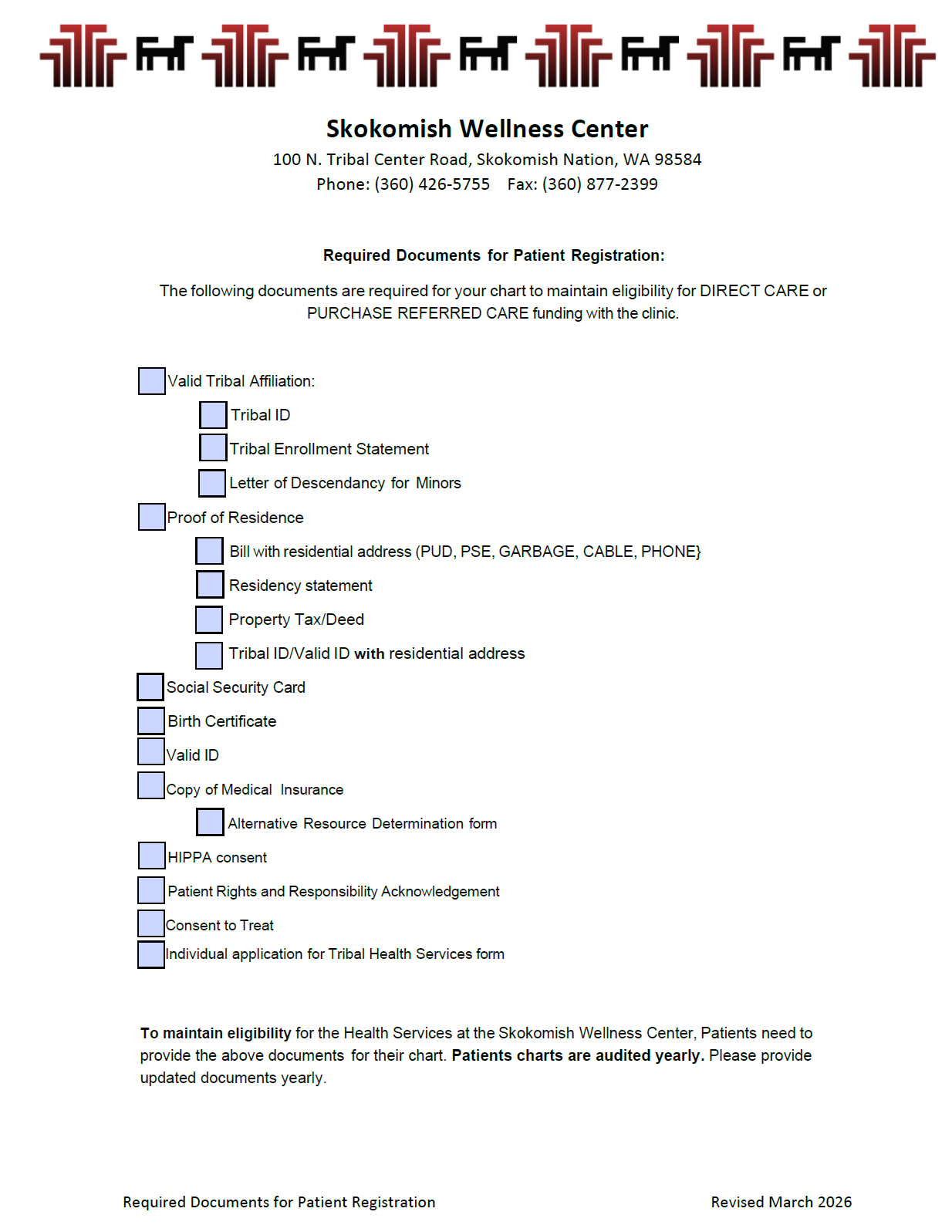 Skokomish Wellness Center
100 N. Tribal Center Road, Skokomish Nation, WA 98584
Phone: (360) 426-5755 Fax: (360) 877-2399

Required Documents for Patient Registration:

The following documents are required for your chart to maintain eligibility for DIRECT CARE or PURCHASE REFERRED CARE funding with the clinic.

Valid Tribal Affiliation:
Tribal ID
Tribal Enrollment Statement
Letter of Descendancy for Minors
Proof of Residence
Bill with residential address (PUD, PSE, GARBAGE, CABLE, PHONE}
Residency statement
Property Tax/Deed
Tribal ID/Valid ID with residential address
Social Security Card
Birth Certificate
Valid ID
Copy of Medical Insurance
Alternative Resource Determination form
HIPPA consent
Patient Rights and Responsibility Acknowledgement
Consent to Treat
Individual application for Tribal Health Services form

To maintain eligibility for the Health Services at the Skokomish Wellness Center, Patients need to provide the above documents for their chart. Patients charts are audited yearly. Please provide updated documents yearly.

Required Documents for Patient Registration
Revised March 2026